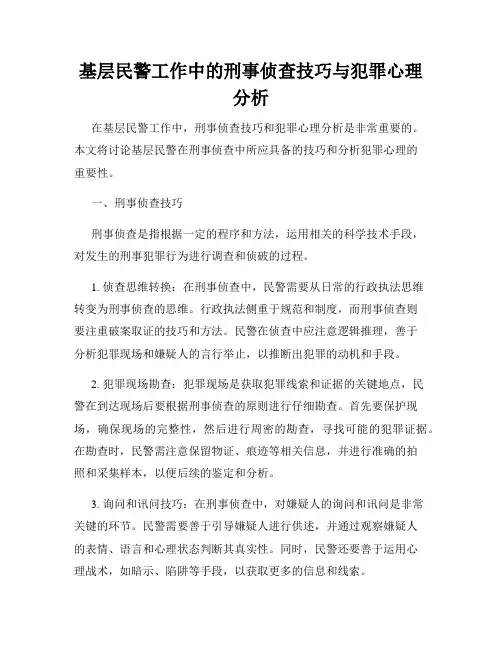 基层民警工作中的刑事侦查技巧与犯罪心理分析

在基层民警工作中，刑事侦查技巧和犯罪心理分析是非常重要的。本文将讨论基层民警在刑事侦查中所应具备的技巧和分析犯罪心理的重要性。

一、刑事侦查技巧

刑事侦查是指根据一定的程序和方法，运用相关的科学技术手段，对发生的刑事犯罪行为进行调查和侦破的过程。

1. 侦查思维转换：在刑事侦查中，民警需要从日常的行政执法思维转变为刑事侦查的思维。行政执法侧重于规范和制度，而刑事侦查则要注重破案取证的技巧和方法。民警在侦查中应注意逻辑推理，善于分析犯罪现场和嫌疑人的言行举止，以推断出犯罪的动机和手段。

2. 犯罪现场勘查：犯罪现场是获取犯罪线索和证据的关键地点，民警在到达现场后要根据刑事侦查的原则进行仔细勘查。首先要保护现场，确保现场的完整性，然后进行周密的勘查，寻找可能的犯罪证据。在勘查时，民警需注意保留物证、痕迹等相关信息，并进行准确的拍照和采集样本，以便后续的鉴定和分析。

3. 询问和讯问技巧：在刑事侦查中，对嫌疑人的询问和讯问是非常关键的环节。民警需要善于引导嫌疑人进行供述，并通过观察嫌疑人的表情、语言和心理状态判断其真实性。同时，民警还要善于运用心理战术，如暗示、陷阱等手段，以获取更多的信息和线索。